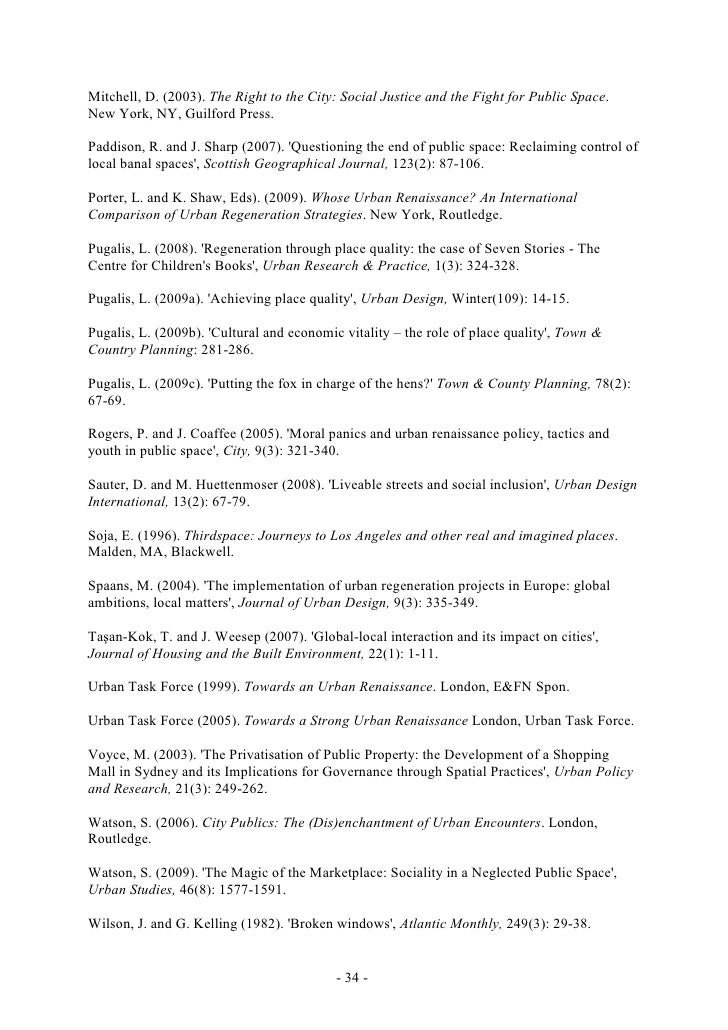 Mitchell, D. (2003). The Right to the City: Social Justice and the Fight for Public Space. New York, NY, Guilford Press.

Paddison, R. and J. Sharp (2007). 'Questioning the end of public space: Reclaiming control of local banal spaces', Scottish Geographical Journal, 123(2): 87-106.

Porter, L. and K. Shaw, Eds). (2009). Whose Urban Renaissance? An International Comparison of Urban Regeneration Strategies. New York, Routledge.

Pugalis, L. (2008). 'Regeneration through place quality: the case of Seven Stories - The Centre for Children's Books', Urban Research & Practice, 1(3): 324-328.

Pugalis, L. (2009a). 'Achieving place quality', Urban Design, Winter(109): 14-15.

Pugalis, L. (2009b). 'Cultural and economic vitality – the role of place quality', Town & Country Planning: 281-286.

Pugalis, L. (2009c). 'Putting the fox in charge of the hens?' Town & County Planning, 78(2): 67-69.

Rogers, P. and J. Coaffee (2005). 'Moral panics and urban renaissance policy, tactics and youth in public space', City, 9(3): 321-340.

Sauter, D. and M. Huettenmoser (2008). 'Liveable streets and social inclusion', Urban Design International, 13(2): 67-79.

Soja, E. (1996). Thirdspace: Journeys to Los Angeles and other real and imagined places. Malden, MA, Blackwell.

Spaans, M. (2004). 'The implementation of urban regeneration projects in Europe: global ambitions, local matters', Journal of Urban Design, 9(3): 335-349.

Taşan-Kok, T. and J. Weesep (2007). 'Global-local interaction and its impact on cities', Journal of Housing and the Built Environment, 22(1): 1-11.

Urban Task Force (1999). Towards an Urban Renaissance. London, E&FN Spon.

Urban Task Force (2005). Towards a Strong Urban Renaissance London, Urban Task Force.

Voyce, M. (2003). 'The Privatisation of Public Property: the Development of a Shopping Mall in Sydney and its Implications for Governance through Spatial Practices', Urban Policy and Research, 21(3): 249-262.

Watson, S. (2006). City Publics: The (Dis)enchantment of Urban Encounters. London, Routledge.

Watson, S. (2009). 'The Magic of the Marketplace: Sociality in a Neglected Public Space', Urban Studies, 46(8): 1577-1591.

Wilson, J. and G. Kelling (1982). 'Broken windows', Atlantic Monthly, 249(3): 29-38.

- 34 -